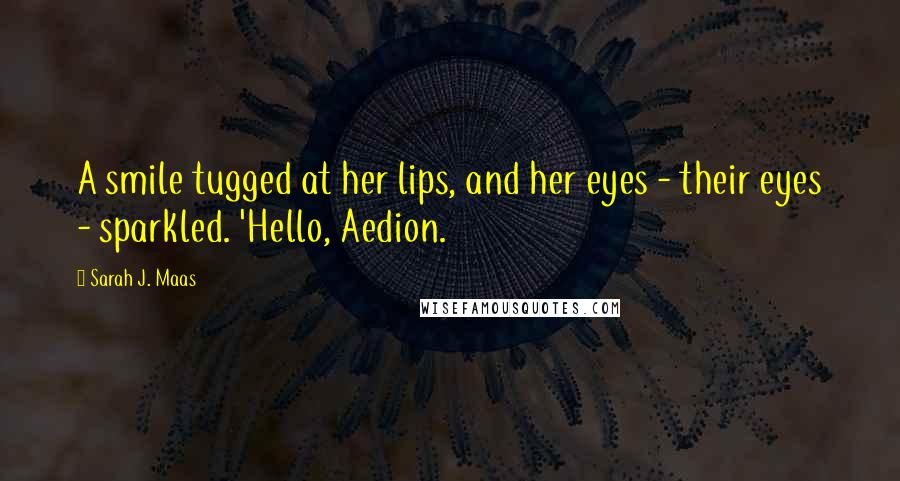 A smile tugged at her lips, and her eyes - their eyes - sparkled. 'Hello, Aedion.

Sarah J. Maas

WISEFAMOUSQUOTES.COM